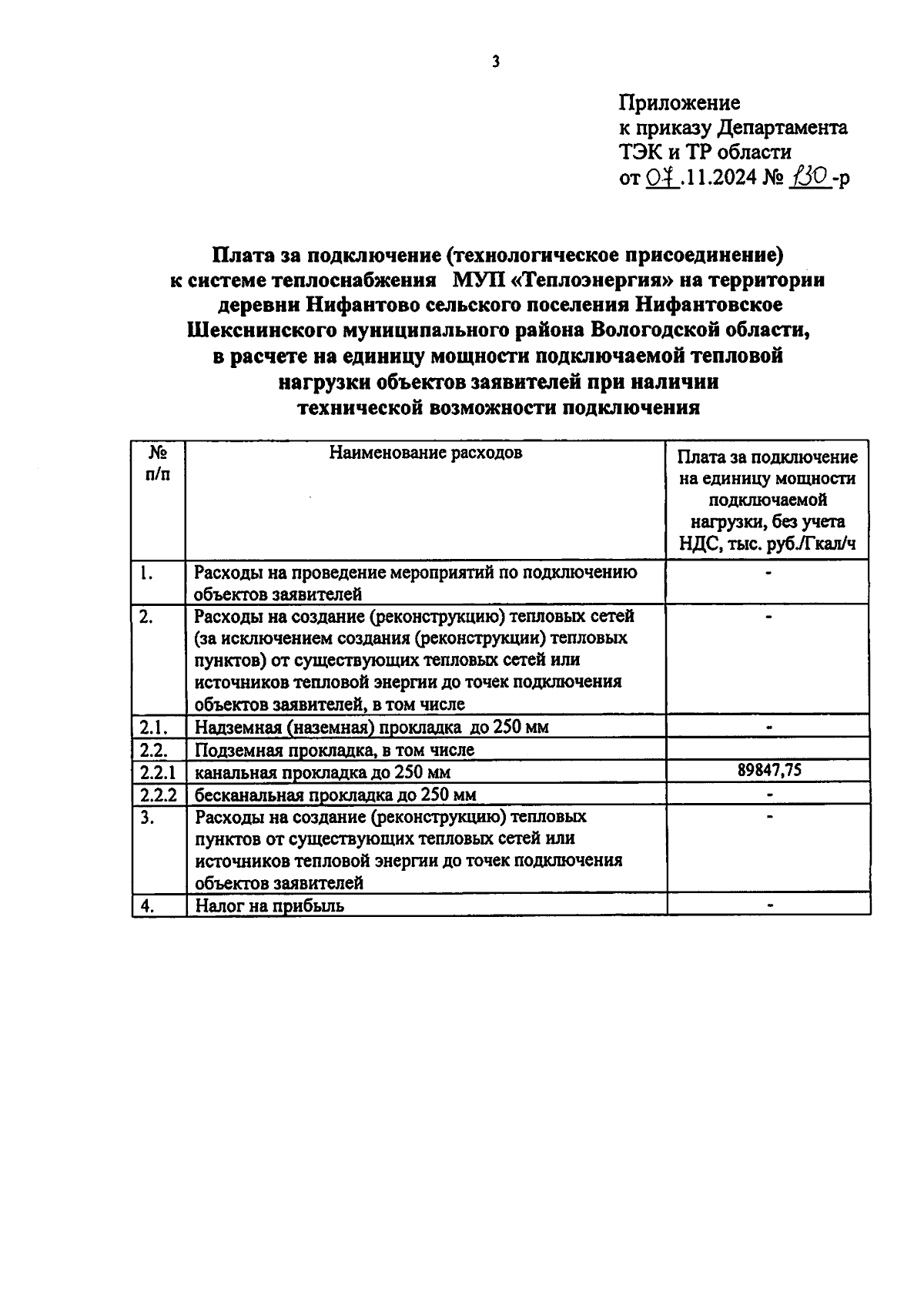 3

Приложение
к приказу Департамента
ТЭК и ТР области
от 07.11.2024 № 130-р

Плата за подключение (технологическое присоединение) к системе теплоснабжения МУП «Теплоэнергия» на территории деревни Нифантово сельского поселения Нифантовское Шекснинского муниципального района Вологодской области, в расчете на единицу мощности подключаемой тепловой нагрузки объектов заявителей при наличии технической возможности подключения

| № п/п | Наименование расходов | Плата за подключение на единицу мощности подключаемой нагрузки, без учета НДС, тыс. руб./Гкал/ч |
|---|---|---|
| 1. | Расходы на проведение мероприятий по подключению объектов заявителей | - |
| 2. | Расходы на создание (реконструкцию) тепловых сетей (за исключением создания (реконструкции) тепловых пунктов) от существующих тепловых сетей или источников тепловой энергии до точек подключения объектов заявителей, в том числе | - |
| 2.1. | Надземная (наземная) прокладка до 250 мм | - |
| 2.2. | Подземная прокладка, в том числе | |
| 2.2.1 | канальная прокладка до 250 мм | 89847,75 |
| 2.2.2 | бесканальная прокладка до 250 мм | - |
| 3. | Расходы на создание (реконструкцию) тепловых пунктов от существующих тепловых сетей или источников тепловой энергии до точек подключения объектов заявителей | - |
| 4. | Налог на прибыль | - |